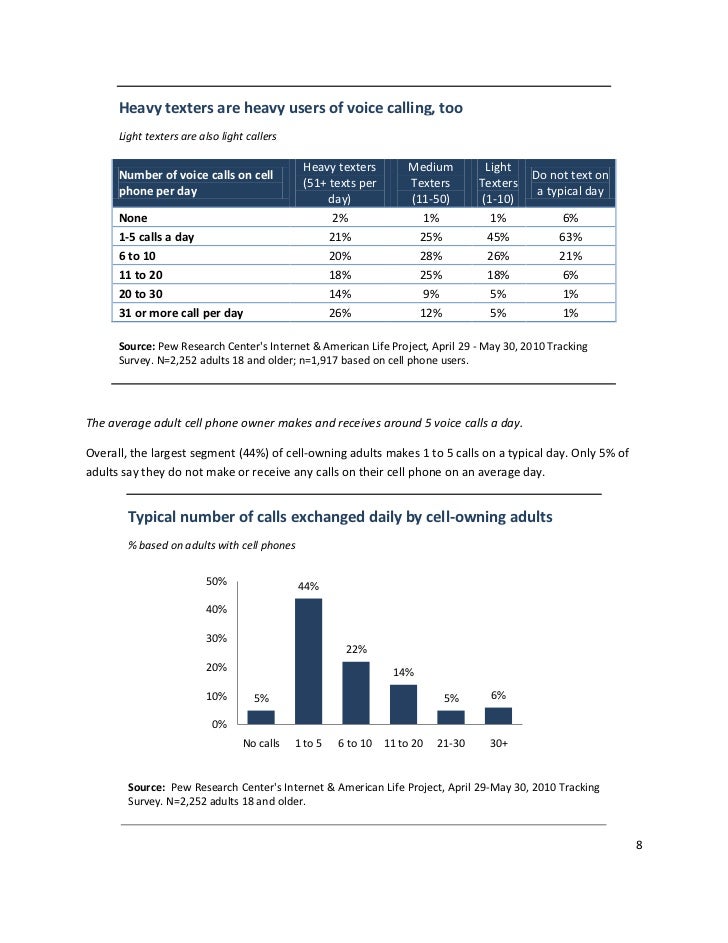 Heavy texters are heavy users of voice calling, too

Light texters are also light callers

| Number of voice calls on cell phone per day | Heavy texters (51+ texts per day) | Medium Texters (11-50) | Light Texters (1-10) | Do not text on a typical day |
|---|---|---|---|---|
| None | 2% | 1% | 1% | 6% |
| 1-5 calls a day | 21% | 25% | 45% | 63% |
| 6 to 10 | 20% | 28% | 26% | 21% |
| 11 to 20 | 18% | 25% | 18% | 6% |
| 20 to 30 | 14% | 9% | 5% | 1% |
| 31 or more call per day | 26% | 12% | 5% | 1% |

Source: Pew Research Center's Internet & American Life Project, April 29 - May 30, 2010 Tracking Survey. N=2,252 adults 18 and older; n=1,917 based on cell phone users.

The average adult cell phone owner makes and receives around 5 voice calls a day.

Overall, the largest segment (44%) of cell-owning adults makes 1 to 5 calls on a typical day. Only 5% of adults say they do not make or receive any calls on their cell phone on an average day.

Typical number of calls exchanged daily by cell-owning adults

% based on adults with cell phones

50%
40%
30%
20%
10%
0%

5% 44% 22% 14% 5% 6%

No calls 1 to 5 6 to 10 11 to 20 21-30 30+

Source: Pew Research Center's Internet & American Life Project, April 29-May 30, 2010 Tracking Survey. N=2,252 adults 18 and older.

8